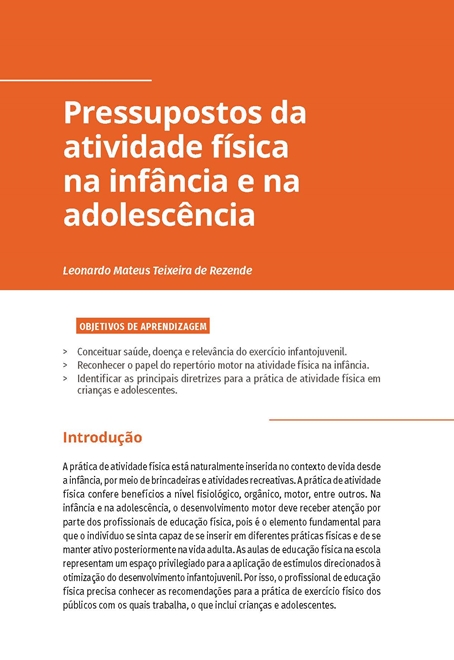 Pressupostos da atividade física na infância e na adolescência

Leonardo Mateus Teixeira de Rezende

OBJETIVOS DE APRENDIZAGEM

> Conceituar saúde, doença e relevância do exercício infantojuvenil.
> Reconhecer o papel do repertório motor na atividade física na infância.
> Identificar as principais diretrizes para a prática de atividade física em crianças e adolescentes.

Introdução

A prática de atividade física está naturalmente inserida no contexto de vida desde a infância, por meio de brincadeiras e atividades recreativas. A prática de atividade física confere benefícios a nível fisiológico, orgânico, motor, entre outros. Na infância e na adolescência, o desenvolvimento motor deve receber atenção por parte dos profissionais de educação física, pois é o elemento fundamental para que o indivíduo se sinta capaz de se inserir em diferentes práticas físicas e de se manter ativo posteriormente na vida adulta. As aulas de educação física na escola representam um espaço privilegiado para a aplicação de estímulos direcionados à otimização do desenvolvimento infantojuvenil. Por isso, o profissional de educação física precisa conhecer as recomendações para a prática de exercício físico dos públicos com os quais trabalha, o que inclui crianças e adolescentes.